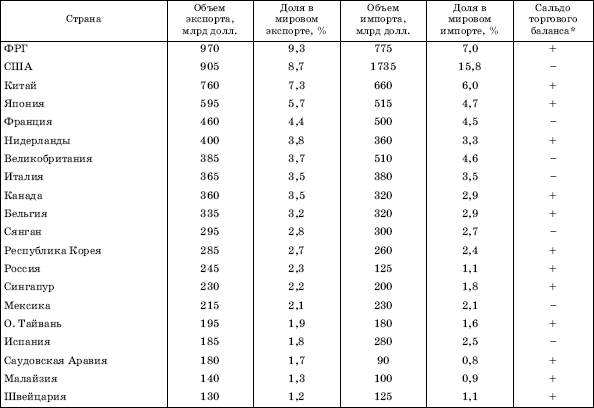 | Страна | Объем экспорта, млрд долл. | Доля в мировом экспорте, % | Объем импорта, млрд долл. | Доля в мировом импорте, % | Сальдо торгового баланса* |
|---|---|---|---|---|---|
| ФРГ | 970 | 9,3 | 775 | 7,0 | + |
| США | 905 | 8,7 | 1735 | 15,8 | – |
| Китай | 760 | 7,3 | 660 | 6,0 | + |
| Япония | 595 | 5,7 | 515 | 4,7 | + |
| Франция | 460 | 4,4 | 500 | 4,5 | – |
| Нидерланды | 400 | 3,8 | 360 | 3,3 | + |
| Великобритания | 385 | 3,7 | 510 | 4,6 | – |
| Италия | 365 | 3,5 | 380 | 3,5 | – |
| Канада | 360 | 3,5 | 320 | 2,9 | + |
| Бельгия | 335 | 3,2 | 320 | 2,9 | + |
| Сянган | 295 | 2,8 | 300 | 2,7 | – |
| Республика Корея | 285 | 2,7 | 260 | 2,4 | + |
| Россия | 245 | 2,3 | 125 | 1,1 | + |
| Сингапур | 230 | 2,2 | 200 | 1,8 | + |
| Мексика | 215 | 2,1 | 230 | 2,1 | – |
| О. Тайвань | 195 | 1,9 | 180 | 1,6 | + |
| Испания | 185 | 1,8 | 280 | 2,5 | – |
| Саудовская Аравия | 180 | 1,7 | 90 | 0,8 | + |
| Малайзия | 140 | 1,3 | 100 | 0,9 | + |
| Швейцария | 130 | 1,2 | 125 | 1,1 | + |